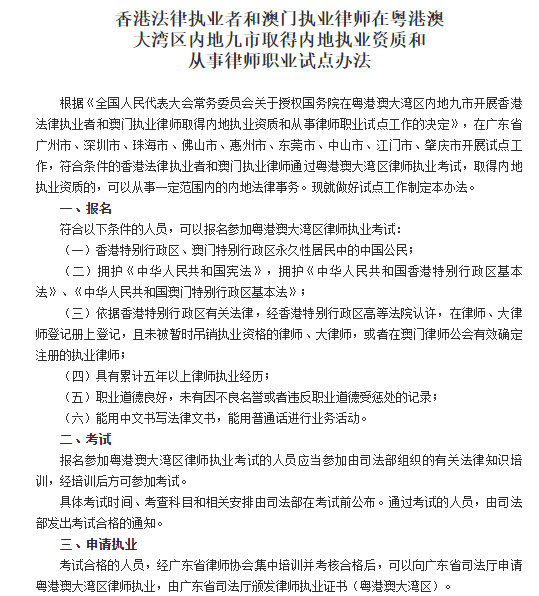 香港法律执业者和澳门执业律师在粤港澳大湾区内地九市取得内地执业资质和从事律师职业试点办法

根据《全国人民代表大会常务委员会关于授权国务院在粤港澳大湾区内地九市开展香港法律执业者和澳门执业律师取得内地执业资质和从事律师职业试点工作的决定》，在广东省广州市、深圳市、珠海市、佛山市、惠州市、东莞市、中山市、江门市、肇庆市开展试点工作，符合条件的香港法律执业者和澳门执业律师通过粤港澳大湾区律师执业考试，取得内地执业资质的，可以从事一定范围内的内地法律事务。现就做好试点工作制定本办法。

一、报名

符合以下条件的人员，可以报名参加粤港澳大湾区律师执业考试：

（一）香港特别行政区、澳门特别行政区永久性居民中的中国公民；

（二）拥护《中华人民共和国宪法》，拥护《中华人民共和国香港特别行政区基本法》、《中华人民共和国澳门特别行政区基本法》；

（三）依据香港特别行政区有关法律，经香港特别行政区高等法院认许，在律师、大律师登记册上登记，且未被暂时吊销执业资格的律师、大律师，或者在澳门律师公会有效确定注册的执业律师；

（四）具有累计五年以上律师执业经历；

（五）职业道德良好，未有因不良名誉或者违反职业道德受惩处的记录；

（六）能用中文书写法律文书，能用普通话进行业务活动。

二、考试

报名参加粤港澳大湾区律师执业考试的人员应当参加由司法部组织的有关法律知识培训，经培训后方可参加考试。

具体考试时间、考查科目和相关安排由司法部在考试前公布。通过考试的人员，由司法部发出考试合格的通知。

三、申请执业

考试合格的人员，经广东省律师协会集中培训并考核合格后，可以向广东省司法厅申请粤港澳大湾区律师执业，由广东省司法厅颁发律师执业证书（粤港澳大湾区）。